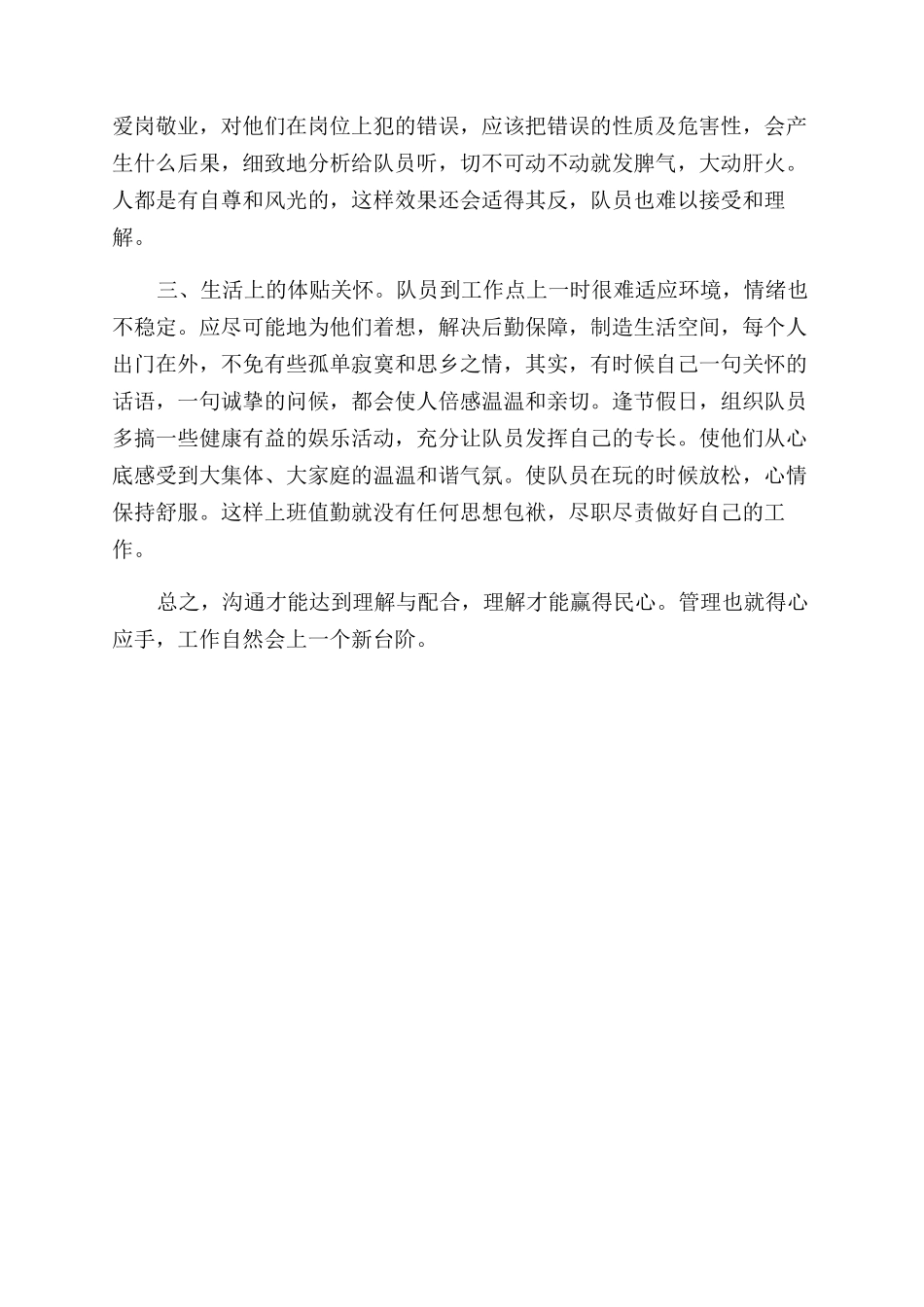 爱岗敬业，对他们在岗位上犯的错误，应该把错误的性质及危害性，会产生什么后果，细致地分析给队员听，切不可动不动就发脾气，大动肝火。人都是有自尊和风光的，这样效果还会适得其反，队员也难以接受和理解。

三、生活上的体贴关怀。队员到工作点上一时很难适应环境，情绪也不稳定。应尽可能地为他们着想，解决后勤保障，制造生活空间，每个人出门在外，不免有些孤单寂寞和思乡之情，其实，有时候自己一句关怀的话语，一句诚挚的问候，都会使人倍感温温和亲切。逢节假日，组织队员多搞一些健康有益的娱乐活动，充分让队员发挥自己的专长。使他们从心底感受到大集体、大家庭的温温和谐气氛。使队员在玩的时候放松，心情保持舒服。这样上班值勤就没有任何思想包袱，尽职尽责做好自己的工作。

总之，沟通才能达到理解与配合，理解才能赢得民心。管理也就得心应手，工作自然会上一个新台阶。